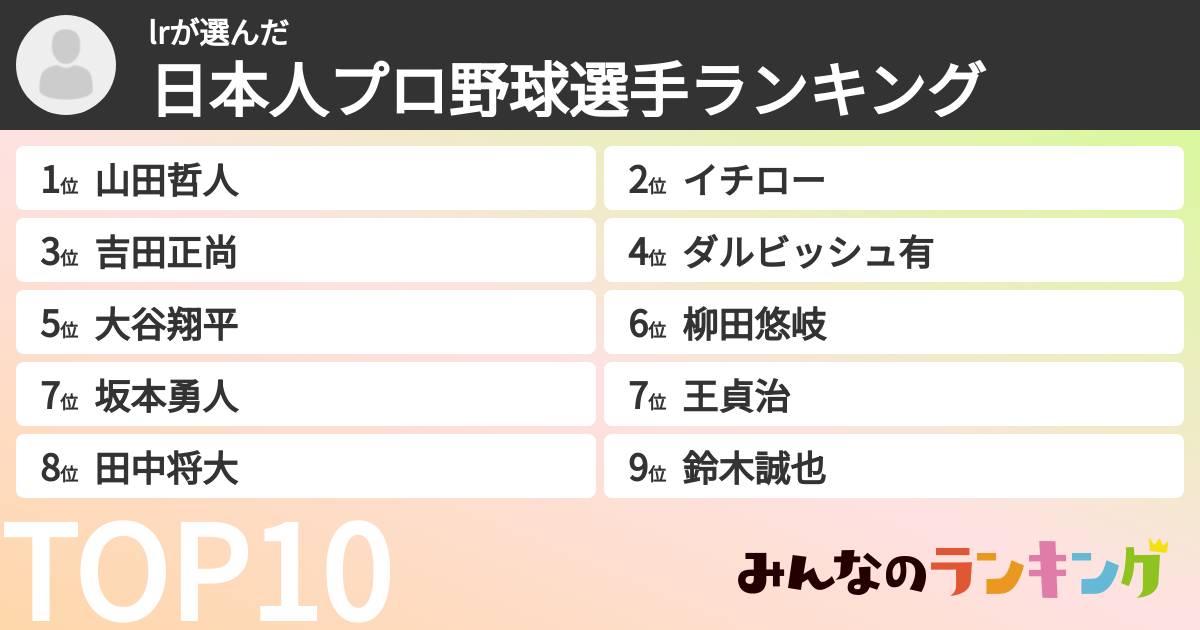 lrが選んだ
日本人プロ野球選手ランキング

1位 山田哲人
2位 イチロー
3位 吉田正尚
4位 ダルビッシュ有
5位 大谷翔平
6位 柳田悠岐
7位 坂本勇人
7位 王貞治
8位 田中将大
9位 鈴木誠也

TOP10

みんなのランキング